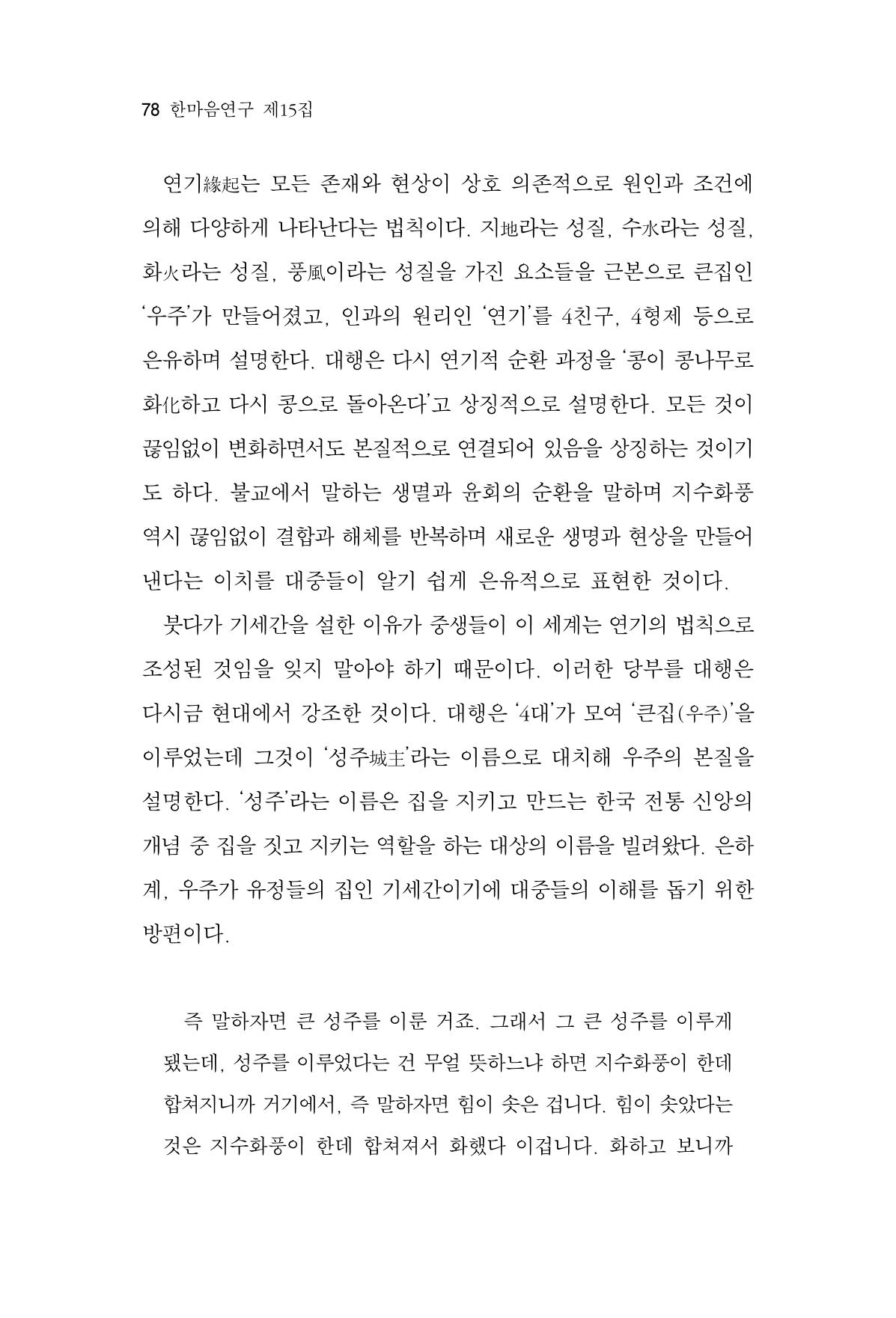 78 한마음연구 제15집

연기緣起는 모든 존재와 현상이 상호 의존적으로 원인과 조건에 의해 다양하게 나타난다는 법칙이다. 지地라는 성질, 수水라는 성질, 화火라는 성질, 풍風이라는 성질을 가진 요소들을 근본으로 큰집인 '우주'가 만들어졌고, 인과의 원리인 '연기'를 4친구, 4형제 등으로 은유하며 설명한다. 대행은 다시 연기적 순환 과정을 '콩이 콩나무로 화化하고 다시 콩으로 돌아온다'고 상징적으로 설명한다. 모든 것이 끊임없이 변화하면서도 본질적으로 연결되어 있음을 상징하는 것이기도 하다. 불교에서 말하는 생멸과 윤회의 순환을 말하며 지수화풍 역시 끊임없이 결합과 해체를 반복하며 새로운 생명과 현상을 만들어 낸다는 이치를 대중들이 알기 쉽게 은유적으로 표현한 것이다.

붓다가 기세간을 설한 이유가 중생들이 이 세계는 연기의 법칙으로 조성된 것임을 잊지 말아야 하기 때문이다. 이러한 당부를 대행은 다시금 현대에서 강조한 것이다. 대행은 '4대'가 모여 '큰집(우주)'을 이루었는데 그것이 '성주城主'라는 이름으로 대치해 우주의 본질을 설명한다. '성주'라는 이름은 집을 지키고 만드는 한국 전통 신앙의 개념 중 집을 짓고 지키는 역할을 하는 대상의 이름을 빌려왔다. 은하계, 우주가 유정들의 집인 기세간이기에 대중들의 이해를 돕기 위한 방편이다.

즉 말하자면 큰 성주를 이룬 거죠. 그래서 그 큰 성주를 이루게 됐는데, 성주를 이루었다는 건 무얼 뜻하느냐 하면 지수화풍이 한데 합쳐지니까 거기에서, 즉 말하자면 힘이 솟은 겁니다. 힘이 솟았다는 것은 지수화풍이 한데 합쳐져서 화했다 이겁니다. 화하고 보니까